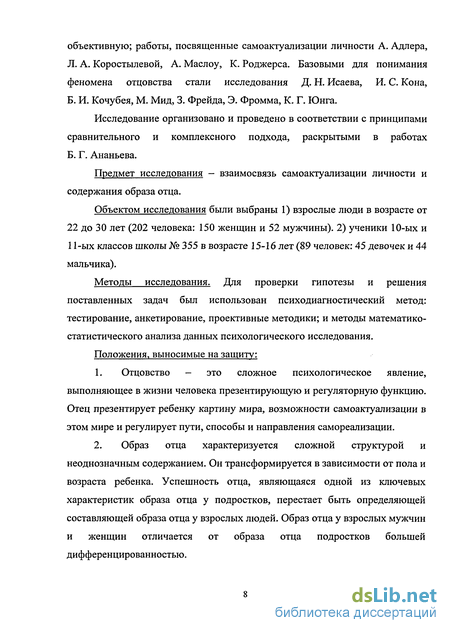 объективную; работы, посвященные самоактуализации личности А. Адлера, Л. А. Коростылевой, А. Маслоу, К. Роджерса. Базовыми для понимания феномена отцовства стали исследования Д. Н. Исаева, И. С. Кона, Б. И. Кочубея, М. Мид, З. Фрейда, Э. Фромма, К. Г. Юнга.

Исследование организовано и проведено в соответствии с принципами сравнительного и комплексного подхода, раскрытыми в работах Б. Г. Ананьева.

Предмет исследования – взаимосвязь самоактуализации личности и содержания образа отца.

Объектом исследования были выбраны 1) взрослые люди в возрасте от 22 до 30 лет (202 человека: 150 женщин и 52 мужчины). 2) ученики 10-ых и 11-ых классов школы № 355 в возрасте 15-16 лет (89 человек: 45 девочек и 44 мальчика).

Методы исследования. Для проверки гипотезы и решения поставленных задач был использован психодиагностический метод: тестирование, анкетирование, проективные методики; и методы математико-статистического анализа данных психологического исследования.

Положения, выносимые на защиту:

1. Отцовство – это сложное психологическое явление, выполняющее в жизни человека презентирующую и регуляторную функцию. Отец презентирует ребенку картину мира, возможности самоактуализации в этом мире и регулирует пути, способы и направления самореализации.

2. Образ отца характеризуется сложной структурой и неоднозначным содержанием. Он трансформируется в зависимости от пола и возраста ребенка. Успешность отца, являющаяся одной из ключевых характеристик образа отца у подростков, перестает быть определяющей составляющей образа отца у взрослых людей. Образ отца у взрослых мужчин и женщин отличается от образа отца подростков большей дифференцированностью.

8

dsLib.net
библиотека диссертаций